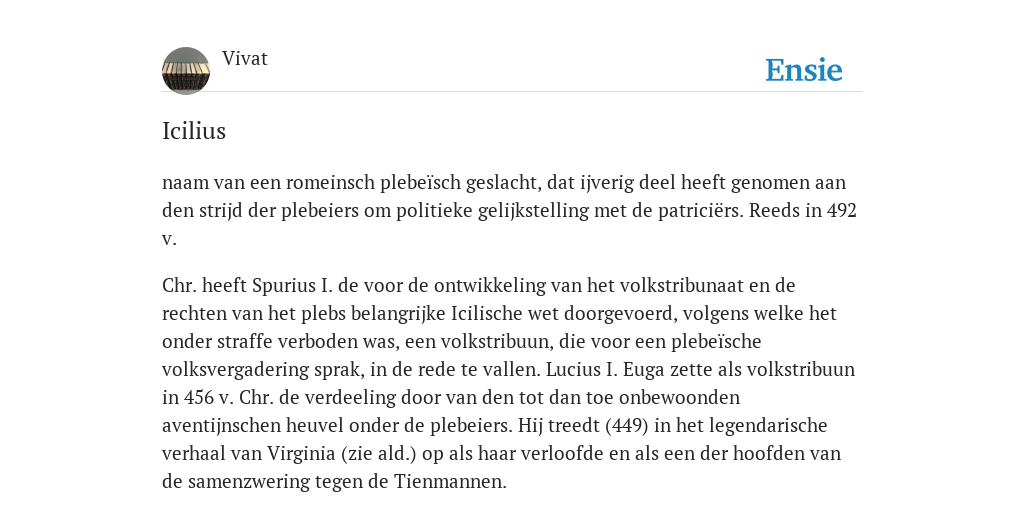 Vivat

Ensie

Icilius

naam van een romeinsch plebeïsch geslacht, dat ijverig deel heeft genomen aan den strijd der plebeiers om politieke gelijkstelling met de patriciërs. Reeds in 492 v.

Chr. heeft Spurius I. de voor de ontwikkeling van het volkstribunaat en de rechten van het plebs belangrijke Icilische wet doorgevoerd, volgens welke het onder straffe verboden was, een volkstribuun, die voor een plebeïsche volksvergadering sprak, in de rede te vallen. Lucius I. Euga zette als volkstribuun in 456 v. Chr. de verdeeling door van den tot dan toe onbewoonden aventijnschen heuvel onder de plebeiers. Hij treedt (449) in het legendarische verhaal van Virginia (zie ald.) op als haar verloofde en als een der hoofden van de samenzwering tegen de Tienmannen.